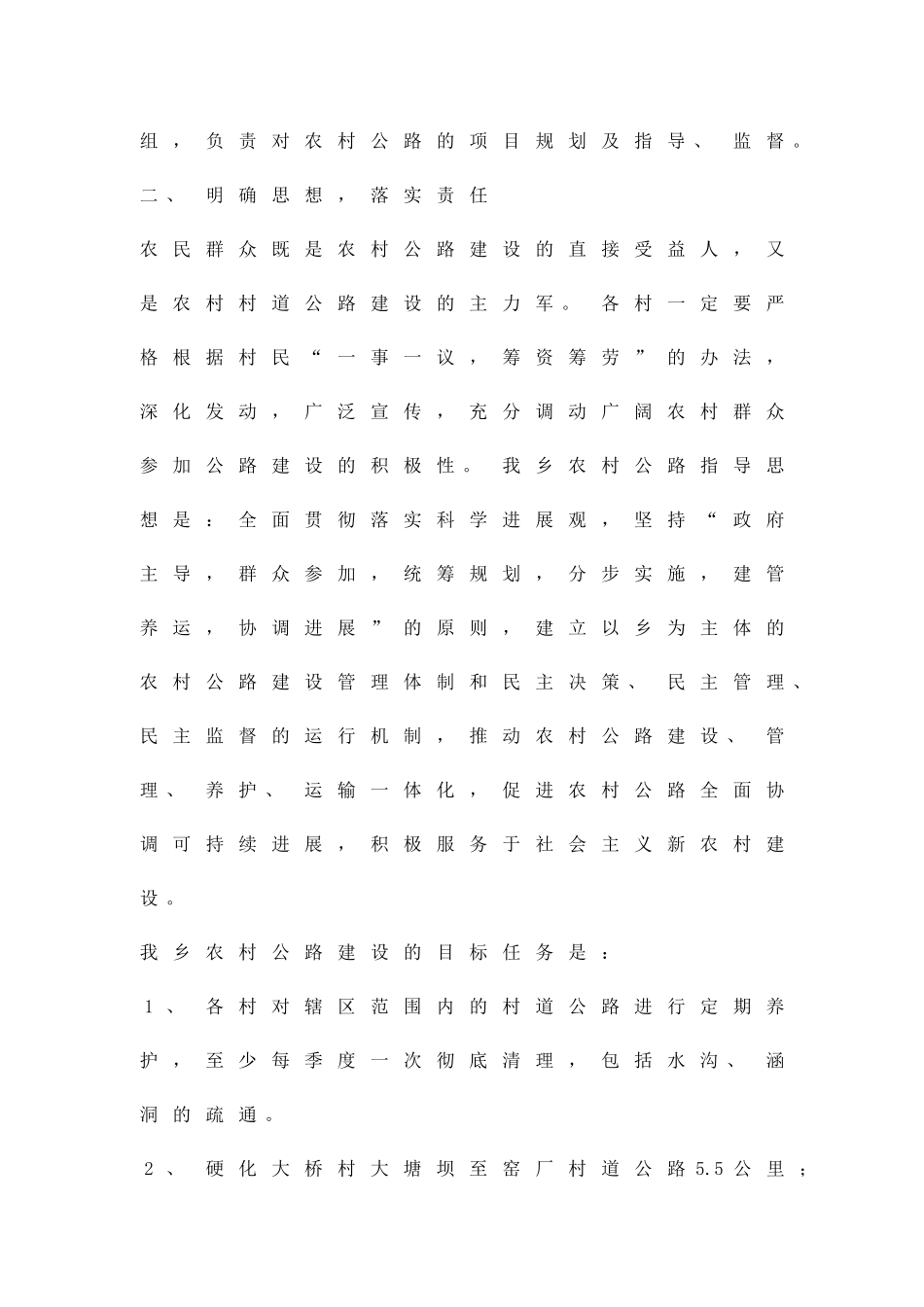 组，负责对农村公路的项目规划及指导、监督。

二、明确思想，落实责任

农民群众既是农村公路建设的直接受益人，又是农村村道公路建设的主力军。各村一定要严格根据村民“一事一议，筹资筹劳”的办法，深化发动，广泛宣传，充分调动广阔农村群众参加公路建设的积极性。我乡农村公路指导思想是：全面贯彻落实科学进展观，坚持“政府主导，群众参加，统筹规划，分步实施，建管养运，协调进展”的原则，建立以乡为主体的农村公路建设管理体制和民主决策、民主管理、民主监督的运行机制，推动农村公路建设、管理、养护、运输一体化，促进农村公路全面协调可持续进展，积极服务于社会主义新农村建设。

我乡农村公路建设的目标任务是：

1、各村对辖区范围内的村道公路进行定期养护，至少每季度一次彻底清理，包括水沟、涵洞的疏通。

2、硬化大桥村大塘坝至窑厂村道公路5.5公里；